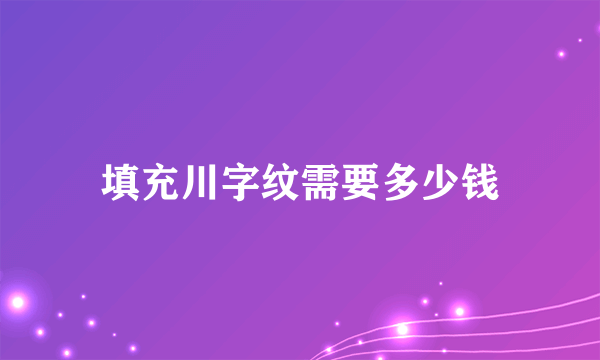 填充川字纹需要多少钱